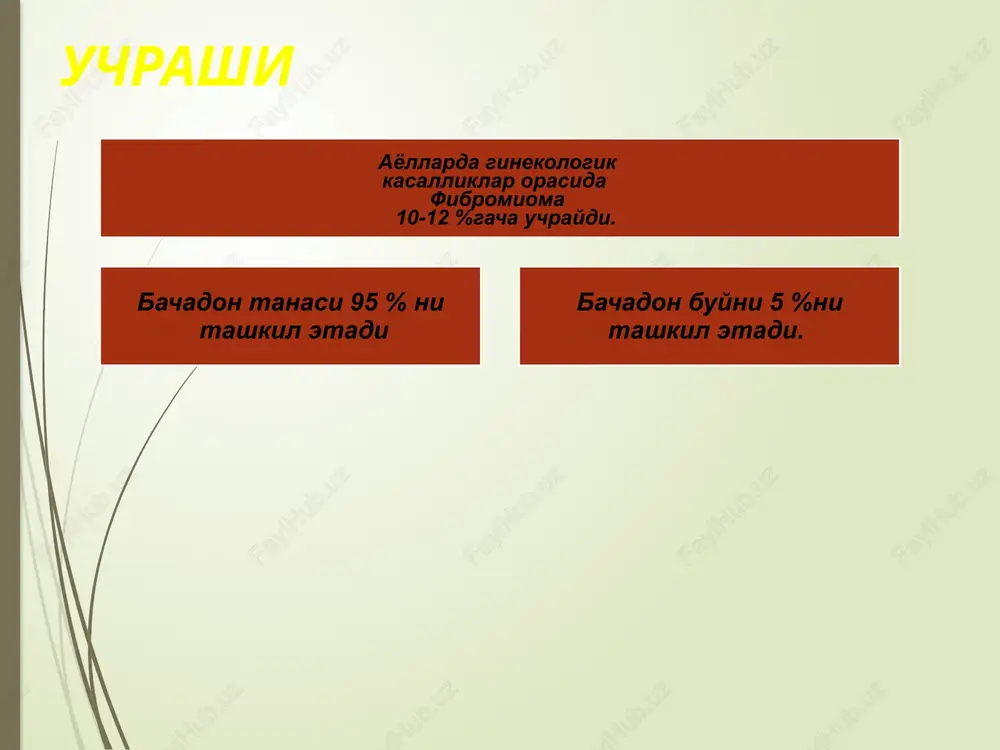 УЧРАШИ

Аёлларда гинекологик касалликлар орасида Фибромиома 10-12 %гача учрайди.

Бачадон танаси 95 % ни ташкил этади

Бачадон буйни 5 %ни ташкил этади.

FaylHub.uz